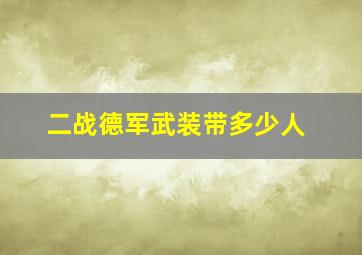 二战德军武装带多少人